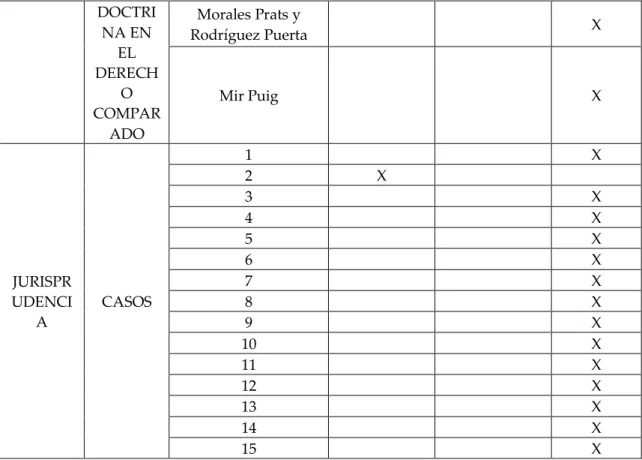 |  | DOCTRINA EN EL DERECHO COMPARADO | Morales Prats y Rodríguez Puerta |  |  | X |
|---|---|---|---|---|---|
|  |  | Mir Puig |  |  | X |
| JURISPRUDENCIA | CASOS | 1 |  |  | X |
|  |  | 2 | X |  |  |
|  |  | 3 |  |  | X |
|  |  | 4 |  |  | X |
|  |  | 5 |  |  | X |
|  |  | 6 |  |  | X |
|  |  | 7 |  |  | X |
|  |  | 8 |  |  | X |
|  |  | 9 |  |  | X |
|  |  | 10 |  |  | X |
|  |  | 11 |  |  | X |
|  |  | 12 |  |  | X |
|  |  | 13 |  |  | X |
|  |  | 14 |  |  | X |
|  |  | 15 |  |  | X |